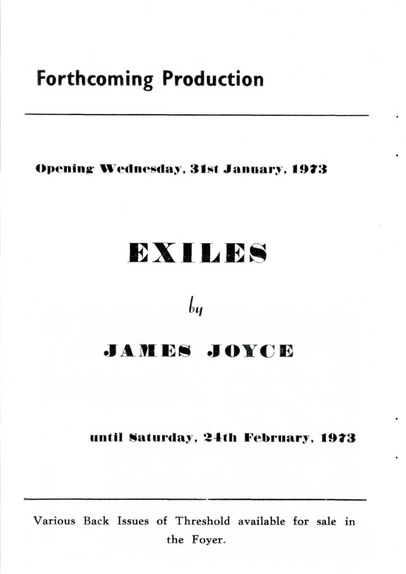 Forthcoming Production

Opening Wednesday, 31st January, 1973

EXILES

by

JAMES JOYCE

until Saturday, 24th February, 1973

Various Back Issues of Threshold available for sale in the Foyer.